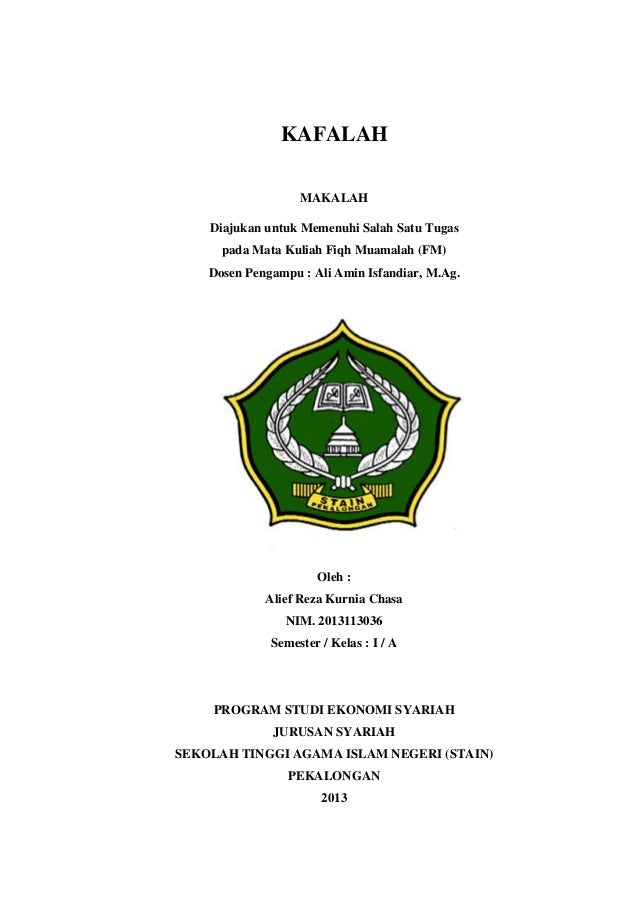 KAFALAH

MAKALAH

Diajukan untuk Memenuhi Salah Satu Tugas
pada Mata Kuliah Fiqh Muamalah (FM)
Dosen Pengampu : Ali Amin Isfandiar, M.Ag.

STAIN
PEKALONGAN

Oleh :
Alief Reza Kurnia Chasa
NIM. 2013113036
Semester / Kelas : I / A

PROGRAM STUDI EKONOMI SYARIAH
JURUSAN SYARIAH
SEKOLAH TINGGI AGAMA ISLAM NEGERI (STAIN)
PEKALONGAN
2013